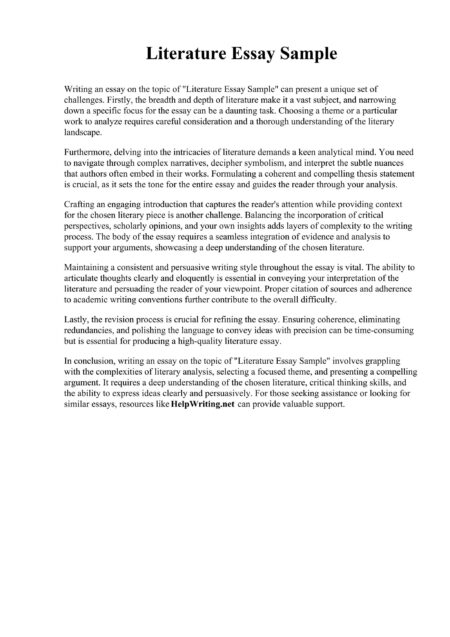 Literature Essay Sample

Writing an essay on the topic of "Literature Essay Sample" can present a unique set of challenges. Firstly, the breadth and depth of literature make it a vast subject, and narrowing down a specific focus for the essay can be a daunting task. Choosing a theme or a particular work to analyze requires careful consideration and a thorough understanding of the literary landscape.

Furthermore, delving into the intricacies of literature demands a keen analytical mind. You need to navigate through complex narratives, decipher symbolism, and interpret the subtle nuances that authors often embed in their works. Formulating a coherent and compelling thesis statement is crucial, as it sets the tone for the entire essay and guides the reader through your analysis.

Crafting an engaging introduction that captures the reader's attention while providing context for the chosen literary piece is another challenge. Balancing the incorporation of critical perspectives, scholarly opinions, and your own insights adds layers of complexity to the writing process. The body of the essay requires a seamless integration of evidence and analysis to support your arguments, showcasing a deep understanding of the chosen literature.

Maintaining a consistent and persuasive writing style throughout the essay is vital. The ability to articulate thoughts clearly and eloquently is essential in conveying your interpretation of the literature and persuading the reader of your viewpoint. Proper citation of sources and adherence to academic writing conventions further contribute to the overall difficulty.

Lastly, the revision process is crucial for refining the essay. Ensuring coherence, eliminating redundancies, and polishing the language to convey ideas with precision can be time-consuming but is essential for producing a high-quality literature essay.

In conclusion, writing an essay on the topic of "Literature Essay Sample" involves grappling with the complexities of literary analysis, selecting a focused theme, and presenting a compelling argument. It requires a deep understanding of the chosen literature, critical thinking skills, and the ability to express ideas clearly and persuasively. For those seeking assistance or looking for similar essays, resources like HelpWriting.net can provide valuable support.